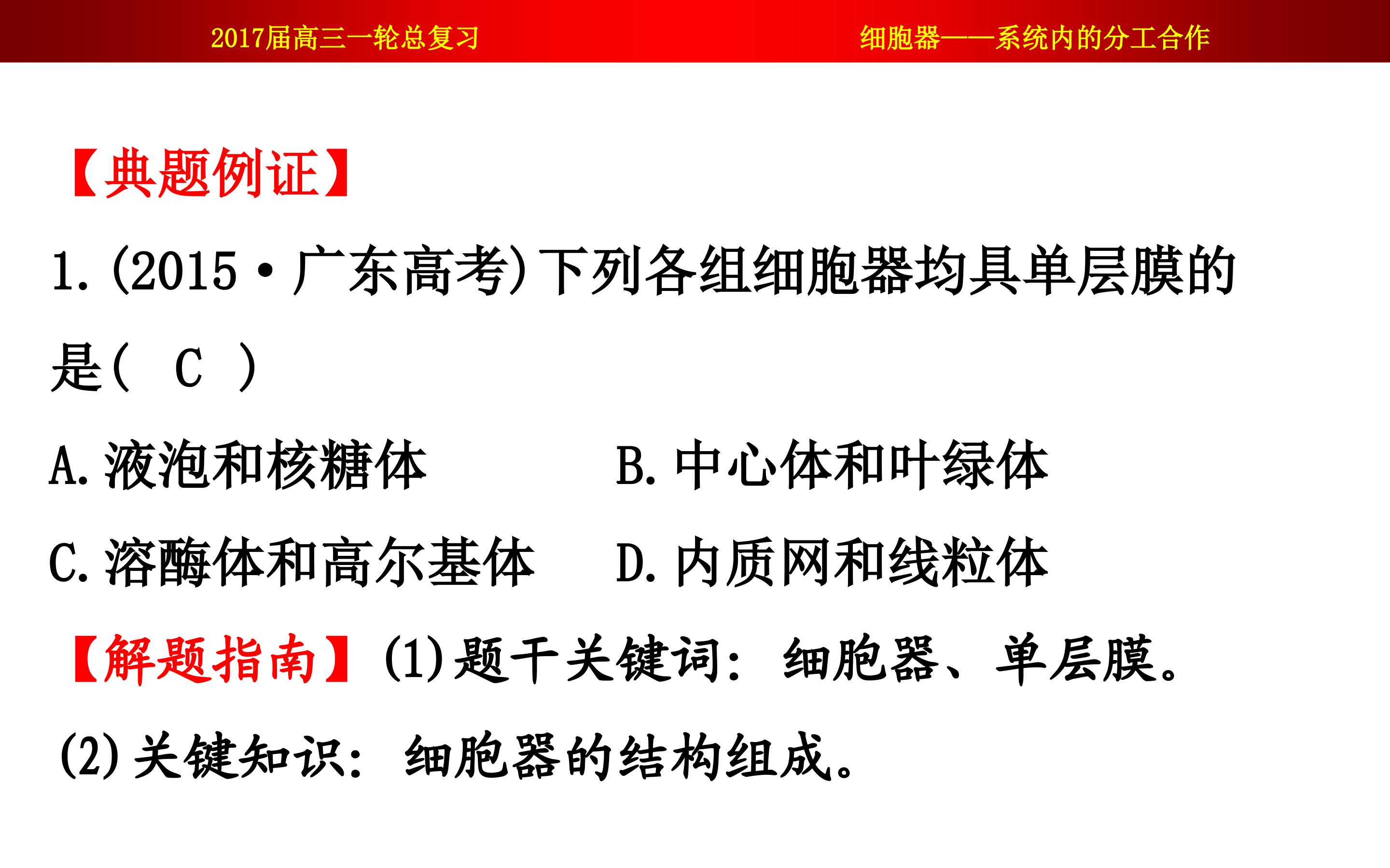 2017届高三一轮总复习

细胞器——系统内的分工合作

【典题例证】

1.(2015·广东高考)下列各组细胞器均具单层膜的是( C )

A.液泡和核糖体

B.中心体和叶绿体

C.溶酶体和高尔基体

D.内质网和线粒体

【解题指南】(1)题干关键词：细胞器、单层膜。

(2)关键知识：细胞器的结构组成。